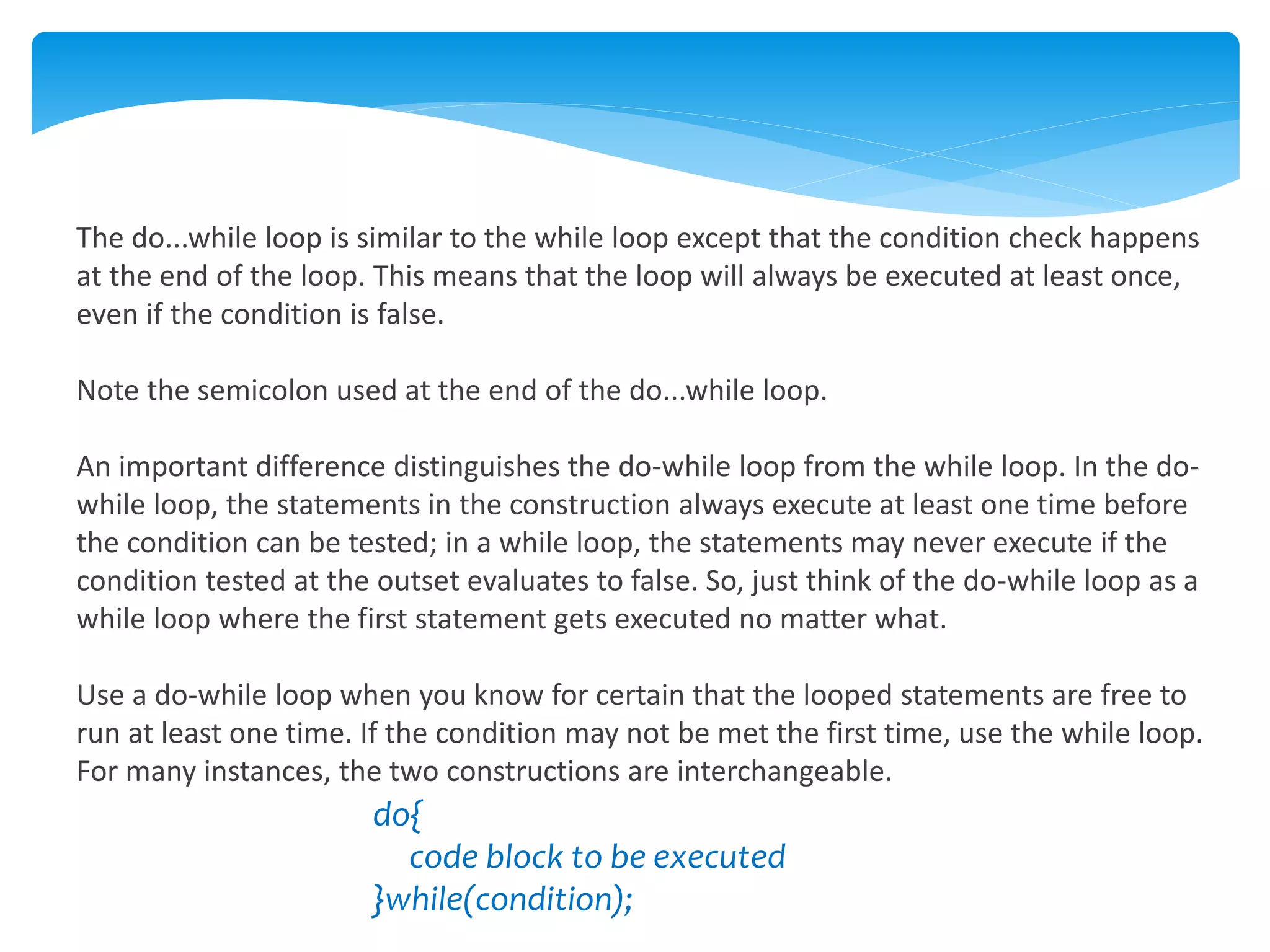 The do...while loop is similar to the while loop except that the condition check happens at the end of the loop. This means that the loop will always be executed at least once, even if the condition is false.

Note the semicolon used at the end of the do...while loop.

An important difference distinguishes the do-while loop from the while loop. In the do-while loop, the statements in the construction always execute at least one time before the condition can be tested; in a while loop, the statements may never execute if the condition tested at the outset evaluates to false. So, just think of the do-while loop as a while loop where the first statement gets executed no matter what.

Use a do-while loop when you know for certain that the looped statements are free to run at least one time. If the condition may not be met the first time, use the while loop. For many instances, the two constructions are interchangeable.

do{
code block to be executed
}while(condition);